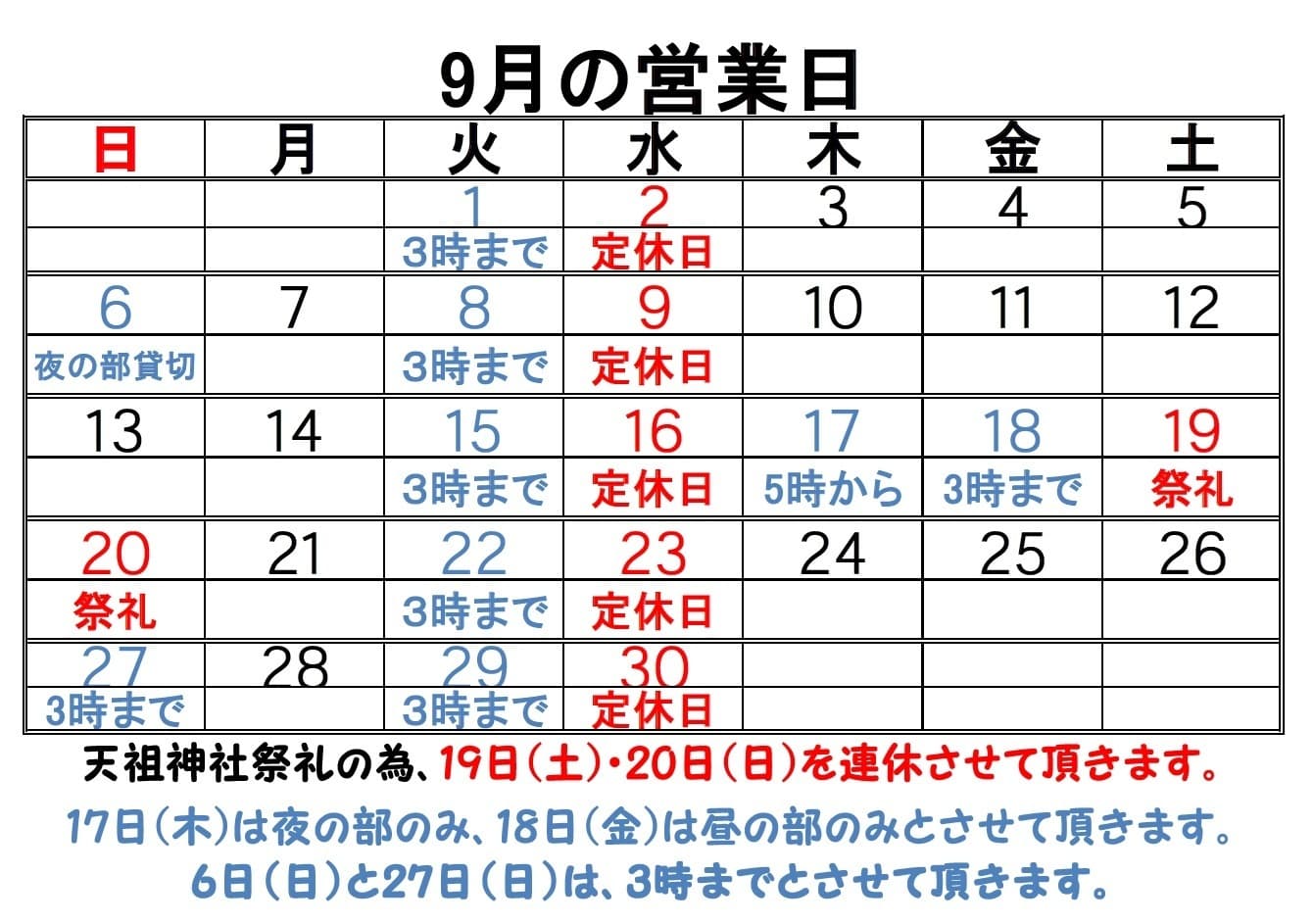 9月の営業日

| 日 | 月 | 火 | 水 | 木 | 金 | 土 |
|---|---|---|---|---|---|---|
|  |  | 1 | 2 | 3 | 4 | 5 |
|  |  | 3時まで | 定休日 |  |  |  |
| 6 | 7 | 8 | 9 | 10 | 11 | 12 |
| 夜の部貸切 |  | 3時まで | 定休日 |  |  |  |
| 13 | 14 | 15 | 16 | 17 | 18 | 19 |
|  |  | 3時まで | 定休日 | 5時から | 3時まで | 祭礼 |
| 20 | 21 | 22 | 23 | 24 | 25 | 26 |
| 祭礼 |  | 3時まで | 定休日 |  |  |  |
| 27 | 28 | 29 | 30 |  |  |  |
| 3時まで |  | 3時まで | 定休日 |  |  |  |

天祖神社祭礼の為、19日(土)・20日(日)を連休させて頂きます。

17日(木)は夜の部のみ、18日(金)は昼の部のみとさせて頂きます。

6日(日)と27日(日)は、3時までとさせて頂きます。